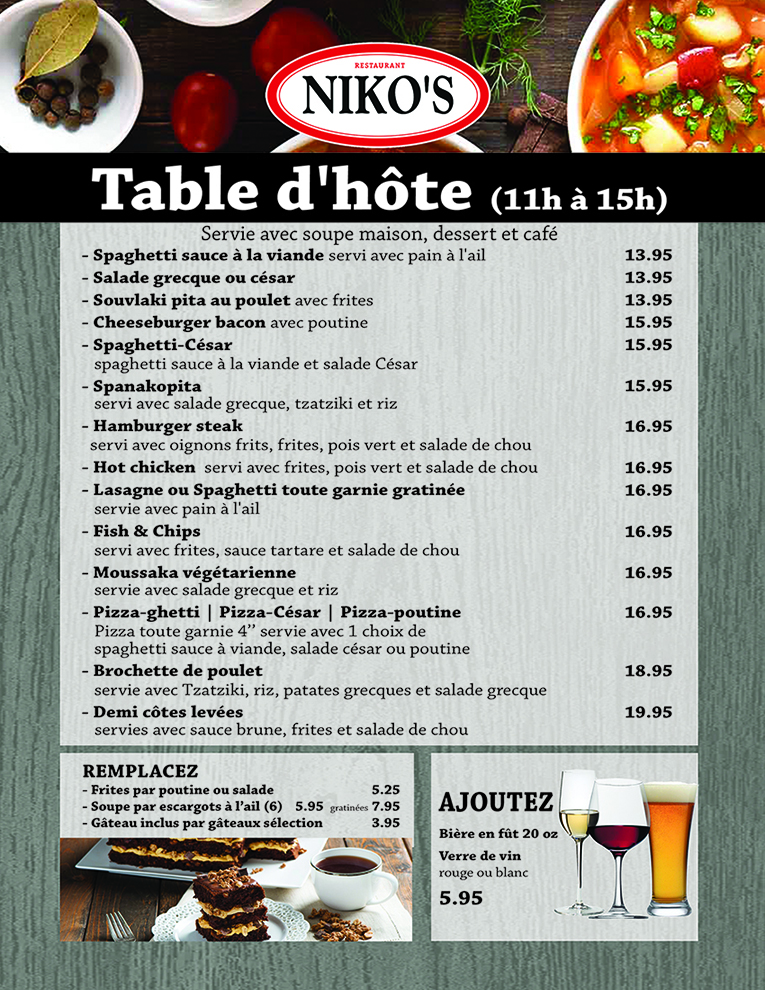 RESTAURANT
NIKO'S

Table d'hôte (11h à 15h)

Servie avec soupe maison, dessert et café

- Spaghetti sauce à la viande servi avec pain à l'ail 13.95
- Salade grecque ou césar 13.95
- Souvlaki pita au poulet avec frites 13.95
- Cheeseburger bacon avec poutine 15.95
- Spaghetti-César 15.95
spaghetti sauce à la viande et salade César
- Spanakopita 15.95
servi avec salade grecque, tzatziki et riz
- Hamburger steak 16.95
servi avec oignons frits, frites, pois vert et salade de chou
- Hot chicken servi avec frites, pois vert et salade de chou 16.95
- Lasagne ou Spaghetti toute garnie gratinée 16.95
servie avec pain à l'ail
- Fish & Chips 16.95
servi avec frites, sauce tartare et salade de chou
- Moussaka végétarienne 16.95
servie avec salade grecque et riz
- Pizza-ghetti | Pizza-César | Pizza-poutine 16.95
Pizza toute garnie 4'' servie avec 1 choix de spaghetti sauce à viande, salade césar ou poutine
- Brochette de poulet 18.95
servie avec Tzatziki, riz, patates grecques et salade grecque
- Demi côtes levées 19.95
servies avec sauce brune, frites et salade de chou

REMPLACEZ
- Frites par poutine ou salade 5.25
- Soupe par escargots à l'ail (6) 5.95 gratinées 7.95
- Gâteau inclus par gâteaux sélection 3.95

AJOUTEZ
Bière en fût 20 oz
Verre de vin
rouge ou blanc
5.95